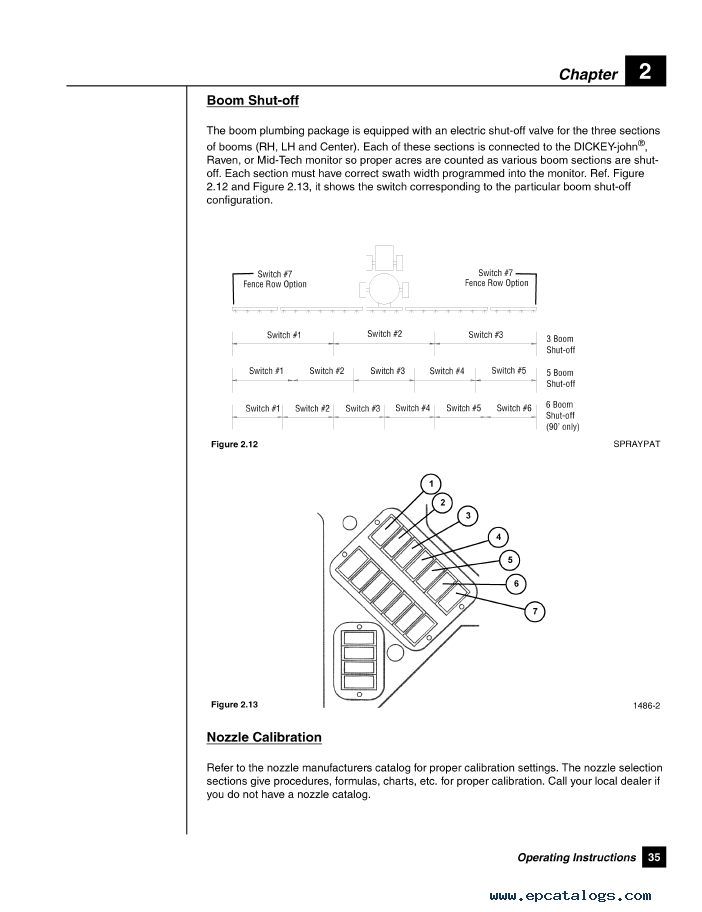 Chapter 2

Boom Shut-off

The boom plumbing package is equipped with an electric shut-off valve for the three sections of booms (RH, LH and Center). Each of these sections is connected to the DICKEY-john®, Raven, or Mid-Tech monitor so proper acres are counted as various boom sections are shut-off. Each section must have correct swath width programmed into the monitor. Ref. Figure 2.12 and Figure 2.13, it shows the switch corresponding to the particular boom shut-off configuration.

Switch #7
Fence Row Option

Switch #7
Fence Row Option

Switch #1 Switch #2 Switch #3 3 Boom Shut-off

Switch #1 Switch #2 Switch #3 Switch #4 Switch #5 5 Boom Shut-off

Switch #1 Switch #2 Switch #3 Switch #4 Switch #5 Switch #6 6 Boom Shut-off (90' only)

Figure 2.12

SPRAYPAT

1
2
3
4
5
6
7

Figure 2.13

1486-2

Nozzle Calibration

Refer to the nozzle manufacturers catalog for proper calibration settings. The nozzle selection sections give procedures, formulas, charts, etc. for proper calibration. Call your local dealer if you do not have a nozzle catalog.

Operating Instructions 35

www.epcatalogs.com